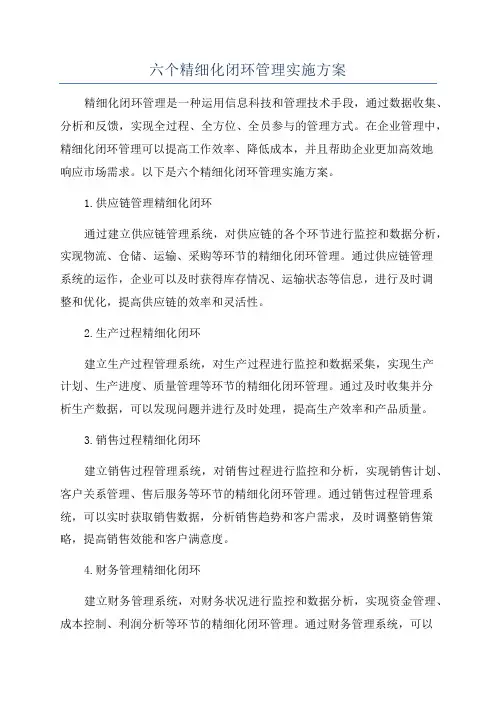 六个精细化闭环管理实施方案

精细化闭环管理是一种运用信息科技和管理技术手段，通过数据收集、分析和反馈，实现全过程、全方位、全员参与的管理方式。在企业管理中，精细化闭环管理可以提高工作效率、降低成本，并且帮助企业更加高效地响应市场需求。以下是六个精细化闭环管理实施方案。

1.供应链管理精细化闭环

通过建立供应链管理系统，对供应链的各个环节进行监控和数据分析，实现物流、仓储、运输、采购等环节的精细化闭环管理。通过供应链管理系统的运作，企业可以及时获得库存情况、运输状态等信息，进行及时调整和优化，提高供应链的效率和灵活性。

2.生产过程精细化闭环

建立生产过程管理系统，对生产过程进行监控和数据采集，实现生产计划、生产进度、质量管理等环节的精细化闭环管理。通过及时收集并分析生产数据，可以发现问题并进行及时处理，提高生产效率和产品质量。

3.销售过程精细化闭环

建立销售过程管理系统，对销售过程进行监控和分析，实现销售计划、客户关系管理、售后服务等环节的精细化闭环管理。通过销售过程管理系统，可以实时获取销售数据，分析销售趋势和客户需求，及时调整销售策略，提高销售效能和客户满意度。

4.财务管理精细化闭环

建立财务管理系统，对财务状况进行监控和数据分析，实现资金管理、成本控制、利润分析等环节的精细化闭环管理。通过财务管理系统，可以